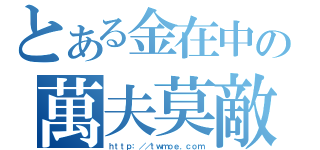 とある金在中の
萬夫莫敵
http://twmoe.com